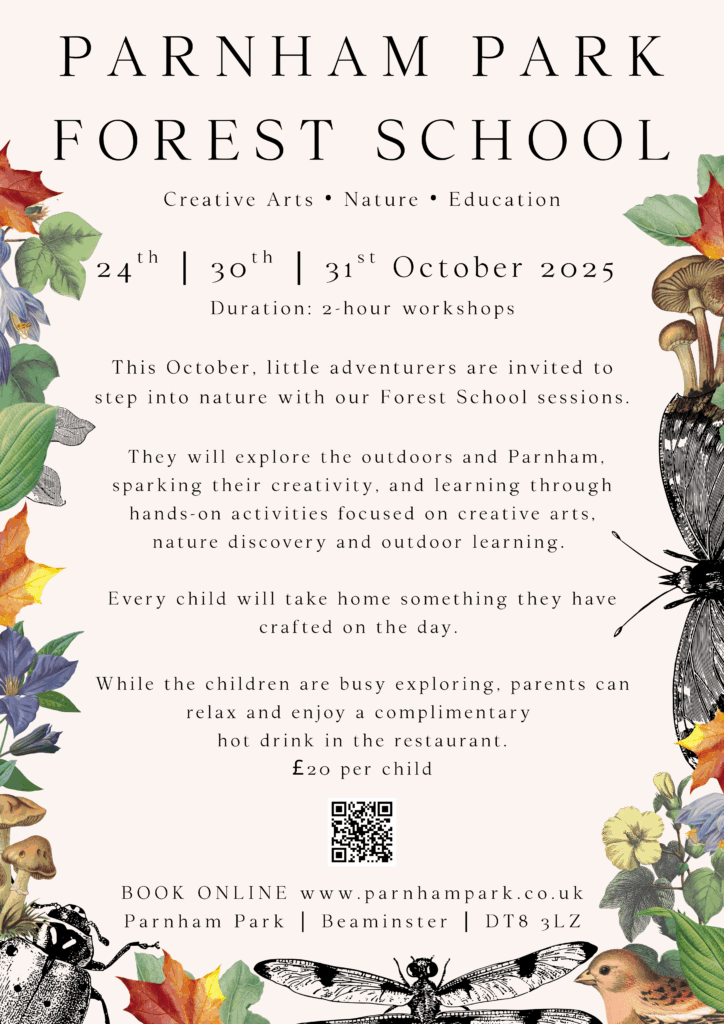 PARNHAM PARK FOREST SCHOOL

Creative Arts • Nature • Education

$24^{th}$ | $30^{th}$ | $31^{st}$ October 2025

Duration: 2-hour workshops

This October, little adventurers are invited to step into nature with our Forest School sessions.

They will explore the outdoors and Parnham, sparking their creativity, and learning through hands-on activities focused on creative arts, nature discovery and outdoor learning.

Every child will take home something they have crafted on the day.

While the children are busy exploring, parents can relax and enjoy a complimentary hot drink in the restaurant.
£20 per child

BOOK ONLINE www.parnhampark.co.uk
Parnham Park | Beaminster | DT8 3LZ